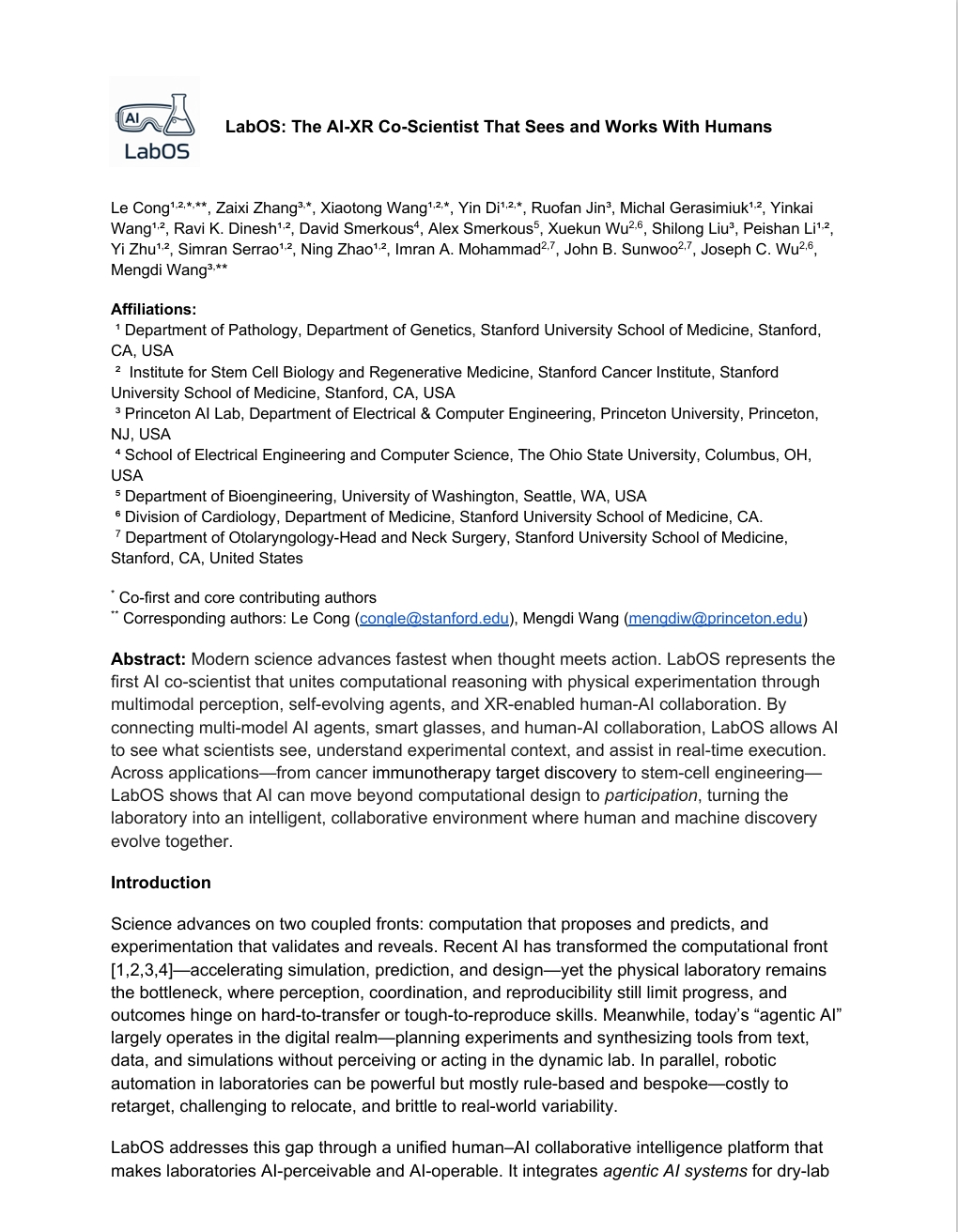 AI
LabOS

LabOS: The AI-XR Co-Scientist That Sees and Works With Humans

Le Cong$^{1,2,*,**}$, Zaixi Zhang$^{3,*}$, Xiaotong Wang$^{1,2,*}$, Yin Di$^{1,2,*}$, Ruofan Jin$^{3}$, Michal Gerasimiuk$^{1,2}$, Yinkai Wang$^{1,2}$, Ravi K. Dinesh$^{1,2}$, David Smerkous$^{4}$, Alex Smerkous$^{5}$, Xuekun Wu$^{2,6}$, Shilong Liu$^{3}$, Peishan Li$^{1,2}$, Yi Zhu$^{1,2}$, Simran Serrao$^{1,2}$, Ning Zhao$^{1,2}$, Imran A. Mohammad$^{2,7}$, John B. Sunwoo$^{2,7}$, Joseph C. Wu$^{2,6}$, Mengdi Wang$^{3,**}$

Affiliations:
$^{1}$ Department of Pathology, Department of Genetics, Stanford University School of Medicine, Stanford, CA, USA
$^{2}$ Institute for Stem Cell Biology and Regenerative Medicine, Stanford Cancer Institute, Stanford University School of Medicine, Stanford, CA, USA
$^{3}$ Princeton AI Lab, Department of Electrical & Computer Engineering, Princeton University, Princeton, NJ, USA
$^{4}$ School of Electrical Engineering and Computer Science, The Ohio State University, Columbus, OH, USA
$^{5}$ Department of Bioengineering, University of Washington, Seattle, WA, USA
$^{6}$ Division of Cardiology, Department of Medicine, Stanford University School of Medicine, CA.
$^{7}$ Department of Otolaryngology-Head and Neck Surgery, Stanford University School of Medicine, Stanford, CA, United States

$^{*}$ Co-first and core contributing authors
$^{**}$ Corresponding authors: Le Cong (congle@stanford.edu), Mengdi Wang (mengdiw@princeton.edu)

Abstract: Modern science advances fastest when thought meets action. LabOS represents the first AI co-scientist that unites computational reasoning with physical experimentation through multimodal perception, self-evolving agents, and XR-enabled human-AI collaboration. By connecting multi-model AI agents, smart glasses, and human-AI collaboration, LabOS allows AI to see what scientists see, understand experimental context, and assist in real-time execution. Across applications—from cancer immunotherapy target discovery to stem-cell engineering—LabOS shows that AI can move beyond computational design to participation, turning the laboratory into an intelligent, collaborative environment where human and machine discovery evolve together.

Introduction

Science advances on two coupled fronts: computation that proposes and predicts, and experimentation that validates and reveals. Recent AI has transformed the computational front [1,2,3,4]—accelerating simulation, prediction, and design—yet the physical laboratory remains the bottleneck, where perception, coordination, and reproducibility still limit progress, and outcomes hinge on hard-to-transfer or tough-to-reproduce skills. Meanwhile, today's "agentic AI" largely operates in the digital realm—planning experiments and synthesizing tools from text, data, and simulations without perceiving or acting in the dynamic lab. In parallel, robotic automation in laboratories can be powerful but mostly rule-based and bespoke—costly to retarget, challenging to relocate, and brittle to real-world variability.

LabOS addresses this gap through a unified human–AI collaborative intelligence platform that makes laboratories AI-perceivable and AI-operable. It integrates agentic AI systems for dry-lab